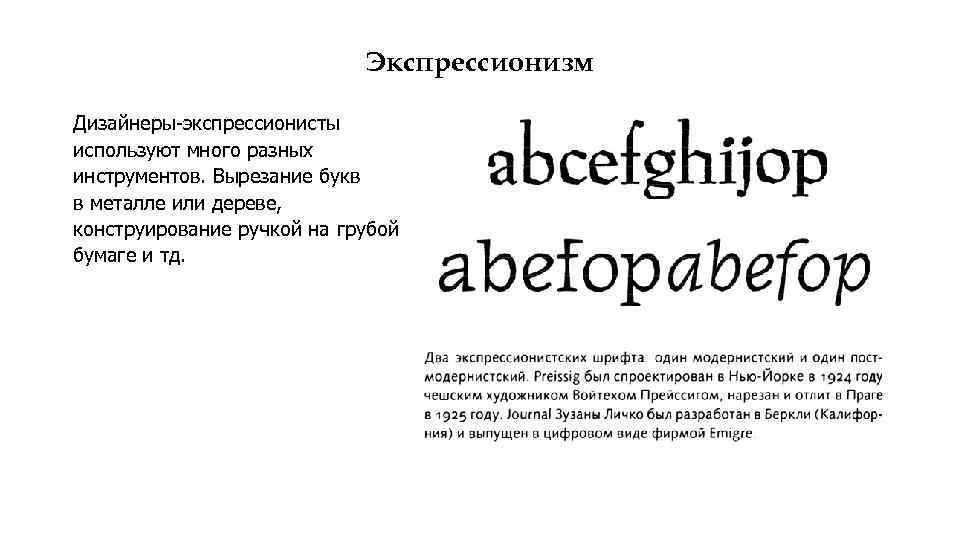 Экспрессионизм

Дизайнеры-экспрессионисты используют много разных инструментов. Вырезание букв в металле или дереве, конструирование ручкой на грубой бумаге и тд.

abcefghijop

abefopabefop

Два экспрессионистских шрифта: один модернистский и один постмодернистский. Preissig был спроектирован в Нью-Йорке в 1924 году чешским художником Войтехом Прейссигом, нарезан и отлит в Праге в 1925 году. Journal Зузаны Личко был разработан в Беркли (Калифорния) и выпущен в цифровом виде фирмой Emigre